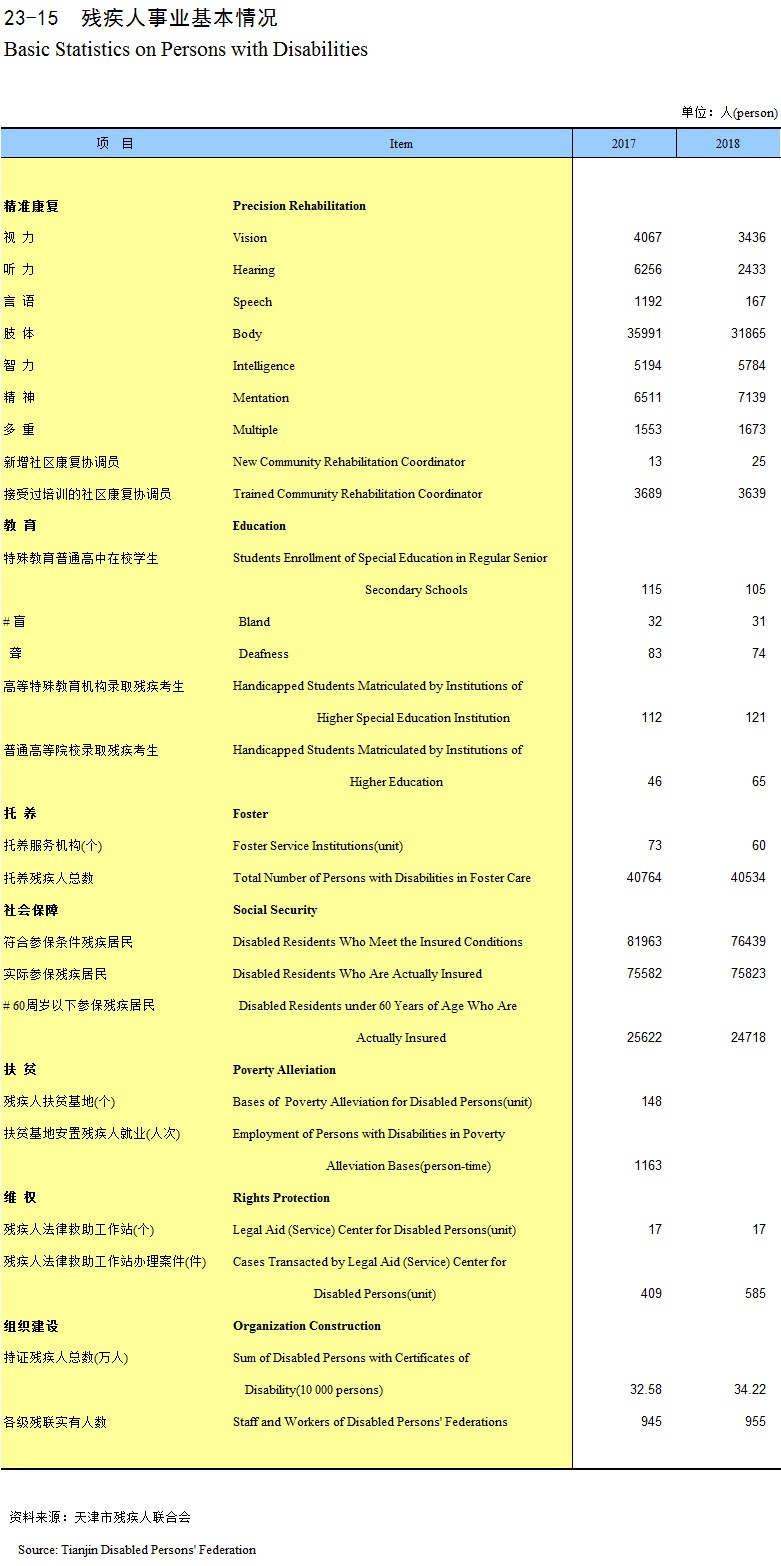 23-15　残疾人事业基本情况
Basic Statistics on Persons with Disabilities

单位：人(person)

| 项　目 | Item | 2017 | 2018 |
|---|---|---|---|
| 精准康复 | Precision Rehabilitation | | |
| 视 力 | Vision | 4067 | 3436 |
| 听 力 | Hearing | 6256 | 2433 |
| 言 语 | Speech | 1192 | 167 |
| 肢 体 | Body | 35991 | 31865 |
| 智 力 | Intelligence | 5194 | 5784 |
| 精 神 | Mentation | 6511 | 7139 |
| 多 重 | Multiple | 1553 | 1673 |
| 新增社区康复协调员 | New Community Rehabilitation Coordinator | 13 | 25 |
| 接受过培训的社区康复协调员 | Trained Community Rehabilitation Coordinator | 3689 | 3639 |
| 教 育 | Education | | |
| 特殊教育普通高中在校学生 | Students Enrollment of Special Education in Regular Senior Secondary Schools | 115 | 105 |
| # 盲 | Bland | 32 | 31 |
| 聋 | Deafness | 83 | 74 |
| 高等特殊教育机构录取残疾考生 | Handicapped Students Matriculated by Institutions of Higher Special Education Institution | 112 | 121 |
| 普通高等院校录取残疾考生 | Handicapped Students Matriculated by Institutions of Higher Education | 46 | 65 |
| 托 养 | Foster | | |
| 托养服务机构(个) | Foster Service Institutions(unit) | 73 | 60 |
| 托养残疾人总数 | Total Number of Persons with Disabilities in Foster Care | 40764 | 40534 |
| 社会保障 | Social Security | | |
| 符合参保条件残疾居民 | Disabled Residents Who Meet the Insured Conditions | 81963 | 76439 |
| 实际参保残疾居民 | Disabled Residents Who Are Actually Insured | 75582 | 75823 |
| # 60周岁以下参保残疾居民 | Disabled Residents under 60 Years of Age Who Are Actually Insured | 25622 | 24718 |
| 扶 贫 | Poverty Alleviation | | |
| 残疾人扶贫基地(个) | Bases of Poverty Alleviation for Disabled Persons(unit) | 148 | |
| 扶贫基地安置残疾人就业(人次) | Employment of Persons with Disabilities in Poverty Alleviation Bases(person-time) | 1163 | |
| 维 权 | Rights Protection | | |
| 残疾人法律救助工作站(个) | Legal Aid (Service) Center for Disabled Persons(unit) | 17 | 17 |
| 残疾人法律救助工作站办理案件(件) | Cases Transacted by Legal Aid (Service) Center for Disabled Persons(unit) | 409 | 585 |
| 组织建设 | Organization Construction | | |
| 持证残疾人总数(万人) | Sum of Disabled Persons with Certificates of Disability(10 000 persons) | 32.58 | 34.22 |
| 各级残联实有人数 | Staff and Workers of Disabled Persons' Federations | 945 | 955 |

资料来源：天津市残疾人联合会
Source: Tianjin Disabled Persons' Federation